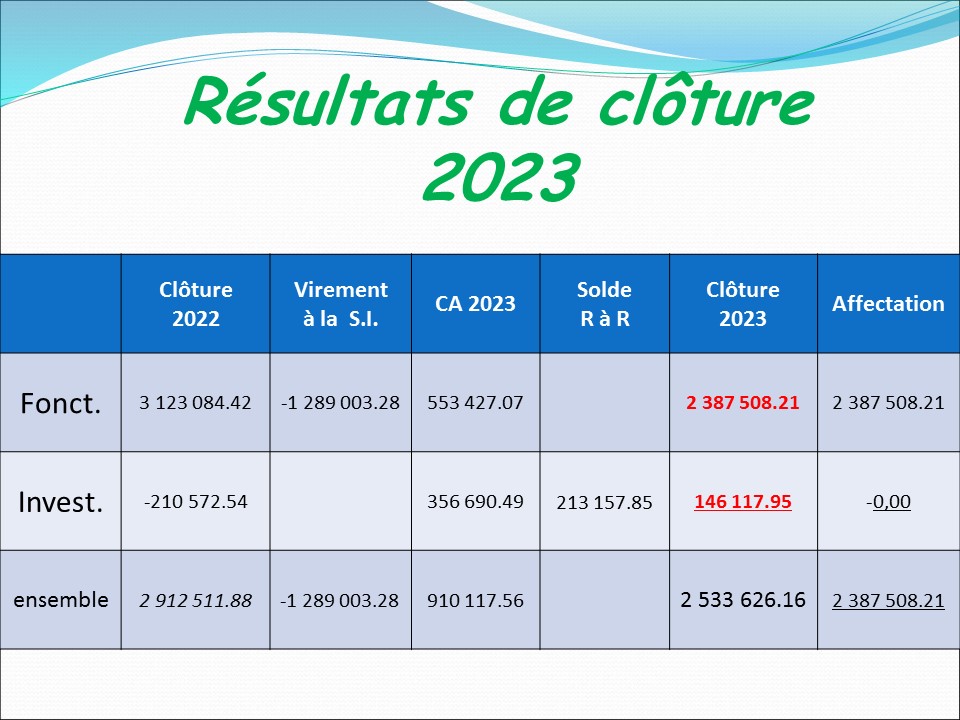 Résultats de clôture 2023

|  | Clôture 2022 | Virement à la S.I. | CA 2023 | Solde R à R | Clôture 2023 | Affectation |
|---|---|---|---|---|---|---|
| Fonct. | 3 123 084.42 | -1 289 003.28 | 553 427.07 |  | 2 387 508.21 | 2 387 508.21 |
| Invest. | -210 572.54 |  | 356 690.49 | 213 157.85 | 146 117.95 | -0,00 |
| ensemble | 2 912 511.88 | -1 289 003.28 | 910 117.56 |  | 2 533 626.16 | 2 387 508.21 |